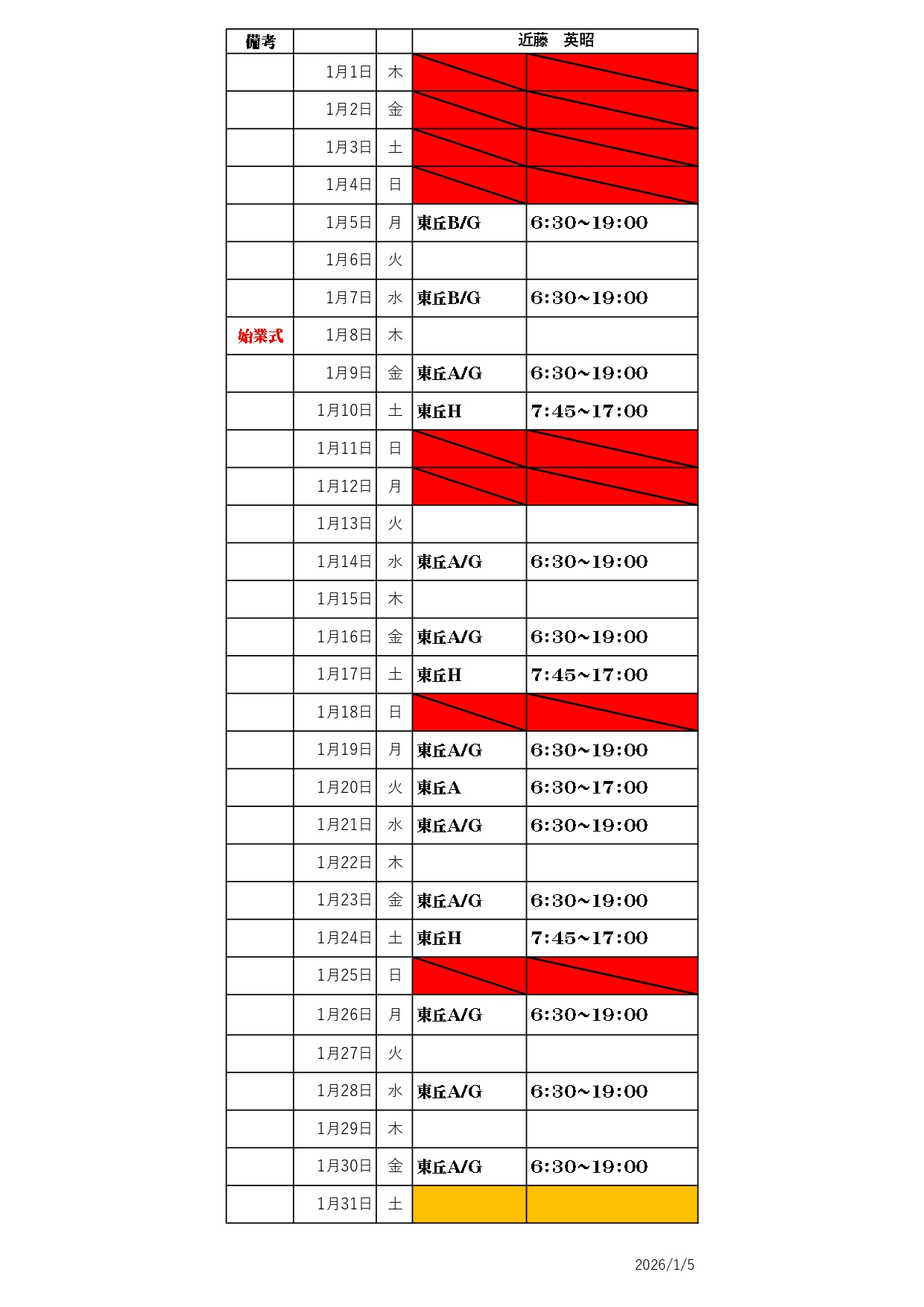 | 備考 | | | 近藤　英昭 | |
|---|---|---|---|---|
| | 1月1日 | 木 | | |
| | 1月2日 | 金 | | |
| | 1月3日 | 土 | | |
| | 1月4日 | 日 | | |
| | 1月5日 | 月 | 東丘B/G | 6:30~19:00 |
| | 1月6日 | 火 | | |
| | 1月7日 | 水 | 東丘B/G | 6:30~19:00 |
| 始業式 | 1月8日 | 木 | | |
| | 1月9日 | 金 | 東丘A/G | 6:30~19:00 |
| | 1月10日 | 土 | 東丘H | 7:45~17:00 |
| | 1月11日 | 日 | | |
| | 1月12日 | 月 | | |
| | 1月13日 | 火 | | |
| | 1月14日 | 水 | 東丘A/G | 6:30~19:00 |
| | 1月15日 | 木 | | |
| | 1月16日 | 金 | 東丘A/G | 6:30~19:00 |
| | 1月17日 | 土 | 東丘H | 7:45~17:00 |
| | 1月18日 | 日 | | |
| | 1月19日 | 月 | 東丘A/G | 6:30~19:00 |
| | 1月20日 | 火 | 東丘A | 6:30~17:00 |
| | 1月21日 | 水 | 東丘A/G | 6:30~19:00 |
| | 1月22日 | 木 | | |
| | 1月23日 | 金 | 東丘A/G | 6:30~19:00 |
| | 1月24日 | 土 | 東丘H | 7:45~17:00 |
| | 1月25日 | 日 | | |
| | 1月26日 | 月 | 東丘A/G | 6:30~19:00 |
| | 1月27日 | 火 | | |
| | 1月28日 | 水 | 東丘A/G | 6:30~19:00 |
| | 1月29日 | 木 | | |
| | 1月30日 | 金 | 東丘A/G | 6:30~19:00 |
| | 1月31日 | 土 | | |

2026/1/5